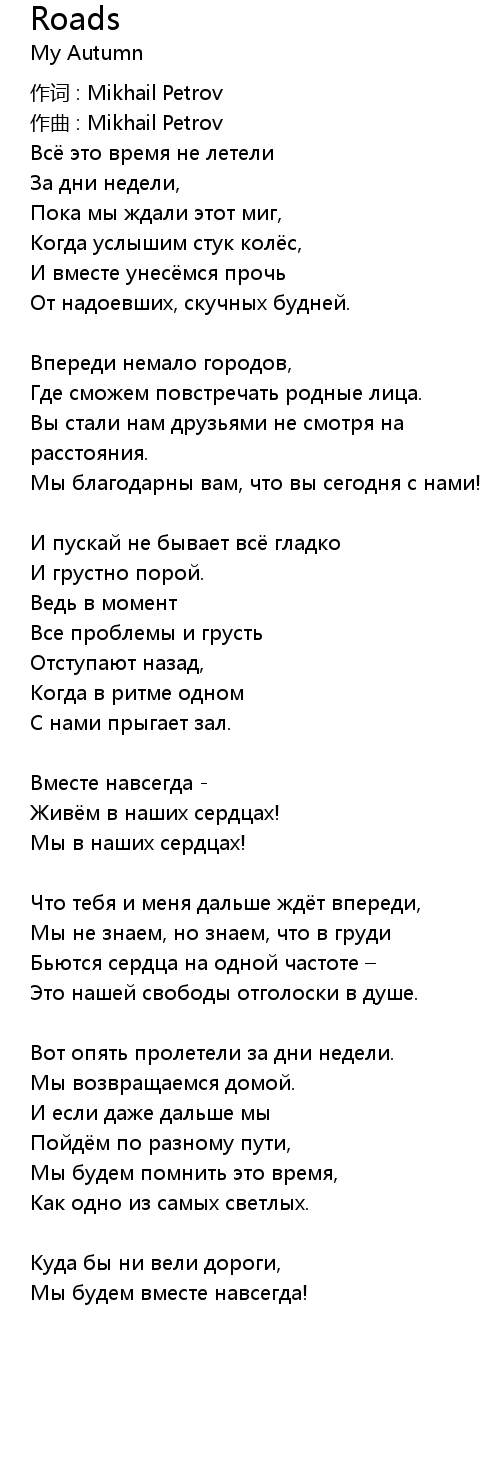 Roads
My Autumn

作词 : Mikhail Petrov
作曲 : Mikhail Petrov
Всё это время не летели
За дни недели,
Пока мы ждали этот миг,
Когда услышим стук колёс,
И вместе унесёмся прочь
От надоевших, скучных будней.

Впереди немало городов,
Где сможем повстречать родные лица.
Вы стали нам друзьями не смотря на расстояния.
Мы благодарны вам, что вы сегодня с нами!

И пускай не бывает всё гладко
И грустно порой.
Ведь в момент
Все проблемы и грусть
Отступают назад,
Когда в ритме одном
С нами прыгает зал.

Вместе навсегда -
Живём в наших сердцах!
Мы в наших сердцах!

Что тебя и меня дальше ждёт впереди,
Мы не знаем, но знаем, что в груди
Бьются сердца на одной частоте –
Это нашей свободы отголоски в душе.

Вот опять пролетели за дни недели.
Мы возвращаемся домой.
И если даже дальше мы
Пойдём по разному пути,
Мы будем помнить это время,
Как одно из самых светлых.

Куда бы ни вели дороги,
Мы будем вместе навсегда!